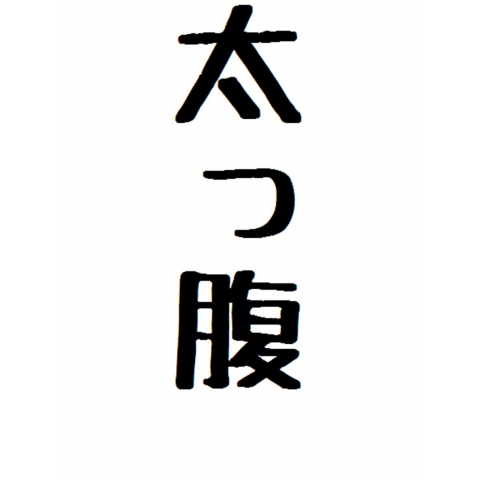 太っ腹